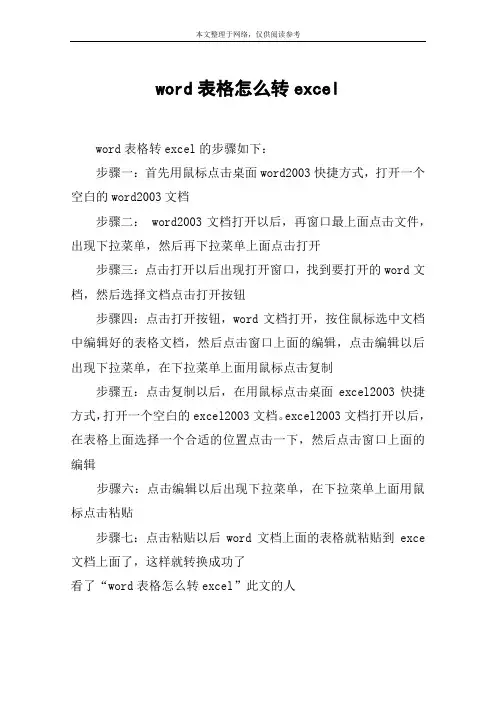 本文整理于网络，仅供阅读参考

word 表格怎么转 excel

word 表格转 excel 的步骤如下：

步骤一：首先用鼠标点击桌面 word2003 快捷方式，打开一个空白的 word2003 文档

步骤二： word2003 文档打开以后，再窗口最上面点击文件，出现下拉菜单，然后再下拉菜单上面点击打开

步骤三：点击打开以后出现打开窗口，找到要打开的 word 文档，然后选择文档点击打开按钮

步骤四：点击打开按钮，word 文档打开，按住鼠标选中文档中编辑好的表格文档，然后点击窗口上面的编辑，点击编辑以后出现下拉菜单，在下拉菜单上面用鼠标点击复制

步骤五：点击复制以后，在用鼠标点击桌面 excel2003 快捷方式，打开一个空白的 excel2003 文档。excel2003 文档打开以后，在表格上面选择一个合适的位置点击一下，然后点击窗口上面的编辑

步骤六：点击编辑以后出现下拉菜单，在下拉菜单上面用鼠标点击粘贴

步骤七：点击粘贴以后 word 文档上面的表格就粘贴到 exce 文档上面了，这样就转换成功了

看了“word 表格怎么转 excel”此文的人